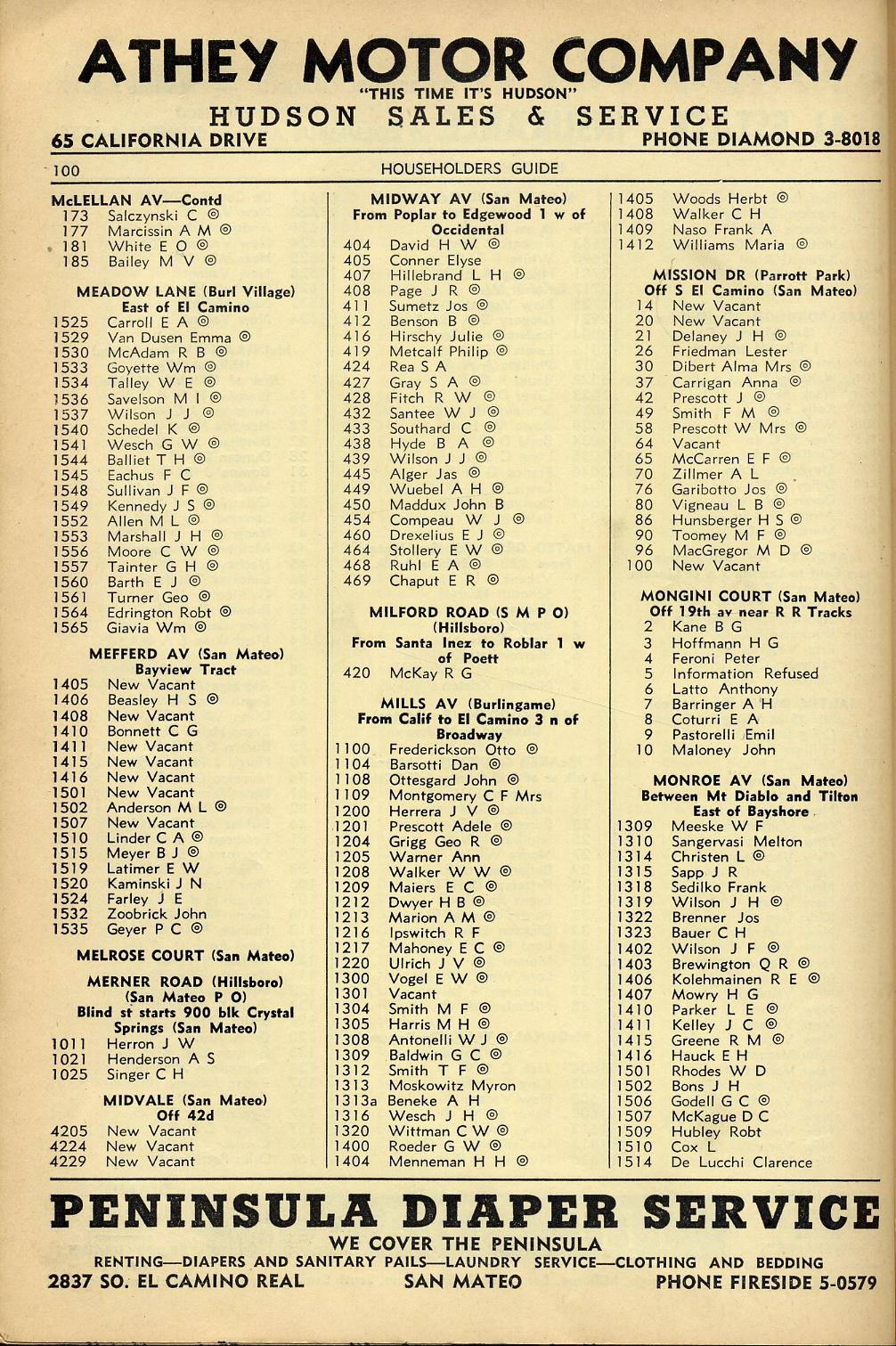 ATHEY MOTOR COMPANY
"THIS TIME IT'S HUDSON"
HUDSON SALES & SERVICE
65 CALIFORNIA DRIVE PHONE DIAMOND 3-8018

100 HOUSEHOLDERS GUIDE

McLELLAN AV—Contd
173 Salczynski C ◎
177 Marcissin A M ◎
181 White E O ◎
185 Bailey M V ◎

MEADOW LANE (Burl Village)
East of El Camino
1525 Carroll E A ◎
1529 Van Dusen Emma ◎
1530 McAdam R B ◎
1533 Goyette Wm ◎
1534 Talley W E ◎
1536 Savelson M I ◎
1537 Wilson J J ◎
1540 Schedel K ◎
1541 Wesch G W ◎
1544 Balliet T H ◎
1545 Eachus F C
1548 Sullivan J F ◎
1549 Kennedy J S ◎
1552 Allen M L ◎
1553 Marshall J H ◎
1556 Moore C W ◎
1557 Tainter G H ◎
1560 Barth E J ◎
1561 Turner Geo ◎
1564 Edrington Robt ◎
1565 Giavia Wm ◎

MEFFERD AV (San Mateo)
Bayview Tract
1405 New Vacant
1406 Beasley H S ◎
1408 New Vacant
1410 Bonnett C G
1411 New Vacant
1415 New Vacant
1416 New Vacant
1501 New Vacant
1502 Anderson M L ◎
1507 New Vacant
1510 Linder C A ◎
1515 Meyer B J ◎
1519 Latimer E W
1520 Kaminski J N
1524 Farley J E
1532 Zoobrick John
1535 Geyer P C ◎

MELROSE COURT (San Mateo)

MERNER ROAD (Hillsboro)
(San Mateo P O)
Blind st starts 900 blk Crystal Springs (San Mateo)
1011 Herron J W
1021 Henderson A S
1025 Singer C H

MIDVALE (San Mateo)
Off 42d
4205 New Vacant
4224 New Vacant
4229 New Vacant

MIDWAY AV (San Mateo)
From Poplar to Edgewood 1 w of Occidental
404 David H W ◎
405 Conner Elyse
407 Hillebrand L H ◎
408 Page J R ◎
411 Sumetz Jos ◎
412 Benson B ◎
416 Hirschy Julie ◎
419 Metcalf Philip ◎
424 Rea S A
427 Gray S A ◎
428 Fitch R W ◎
432 Santee W J ◎
433 Southard C ◎
438 Hyde B A ◎
439 Wilson J J ◎
445 Alger Jas ◎
449 Wuebel A H ◎
450 Maddux John B
454 Compeau W J ◎
460 Drexelius E J ◎
464 Stollery E W ◎
468 Ruhl E A ◎
469 Chaput E R ◎

MILFORD ROAD (S M P O)
(Hillsboro)
From Santa Inez to Roblar 1 w of Poett
420 McKay R G

MILLS AV (Burlingame)
From Calif to El Camino 3 n of Broadway
1100 Frederickson Otto ◎
1104 Barsotti Dan ◎
1108 Ottesgard John ◎
1109 Montgomery C F Mrs
1200 Herrera J V ◎
1201 Prescott Adele ◎
1204 Grigg Geo R ◎
1205 Warner Ann
1208 Walker W W ◎
1209 Maiers E C ◎
1212 Dwyer H B ◎
1213 Marion A M ◎
1216 Ipswitch R F
1217 Mahoney E C ◎
1220 Ulrich J V ◎
1300 Vogel E W ◎
1301 Vacant
1304 Smith M F ◎
1305 Harris M H ◎
1308 Antonelli W J ◎
1309 Baldwin G C ◎
1312 Smith T F ◎
1313 Moskowitz Myron
1313a Beneke A H
1316 Wesch J H ◎
1320 Wittman C W ◎
1400 Roeder G W ◎
1404 Menneman H H ◎

1405 Woods Herbt ◎
1408 Walker C H
1409 Naso Frank A
1412 Williams Maria ◎

MISSION DR (Parrott Park)
Off S El Camino (San Mateo)
14 New Vacant
20 New Vacant
21 Delaney J H ◎
26 Friedman Lester
30 Dibert Alma Mrs ◎
37 Carrigan Anna ◎
42 Prescott J ◎
49 Smith F M ◎
58 Prescott W Mrs ◎
64 Vacant
65 McCarren E F ◎
70 Zillmer A L
76 Garibotto Jos ◎
80 Vigneau L B ◎
86 Hunsberger H S ◎
90 Toomey M F ◎
96 MacGregor M D ◎
100 New Vacant

MONGINI COURT (San Mateo)
Off 19th av near R R Tracks
2 Kane B G
3 Hoffmann H G
4 Feroni Peter
5 Information Refused
6 Latto Anthony
7 Barringer A H
8 Coturri E A
9 Pastorelli Emil
10 Maloney John

MONROE AV (San Mateo)
Between Mt Diablo and Tilton East of Bayshore
1309 Meeske W F
1310 Sangervasi Melton
1314 Christen L ◎
1315 Sapp J R
1318 Sedilko Frank
1319 Wilson J H ◎
1322 Brenner Jos
1323 Bauer C H
1402 Wilson J F ◎
1403 Brewington Q R ◎
1406 Kolehmainen R E ◎
1407 Mowry H G
1410 Parker L E ◎
1411 Kelley J C ◎
1415 Greene R M ◎
1416 Hauck E H
1501 Rhodes W D
1502 Bons J H
1506 Godell G C ◎
1507 McKague D C
1509 Hubley Robt
1510 Cox L
1514 De Lucchi Clarence

PENINSULA DIAPER SERVICE
WE COVER THE PENINSULA
RENTING—DIAPERS AND SANITARY PAILS—LAUNDRY SERVICE—CLOTHING AND BEDDING
2837 SO. EL CAMINO REAL SAN MATEO PHONE FIRESIDE 5-0579